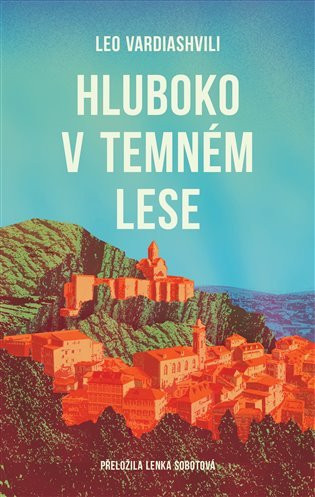 LEO VARDIASHVILI

HLUBOKO V TEMNÉM LESE

PŘELOŽILA LENKA SOBOTOVÁ